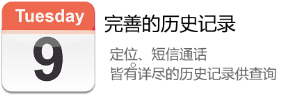 Tuesday
9

完善的历史记录

定位、短信通话
皆有详尽的历史记录供查询